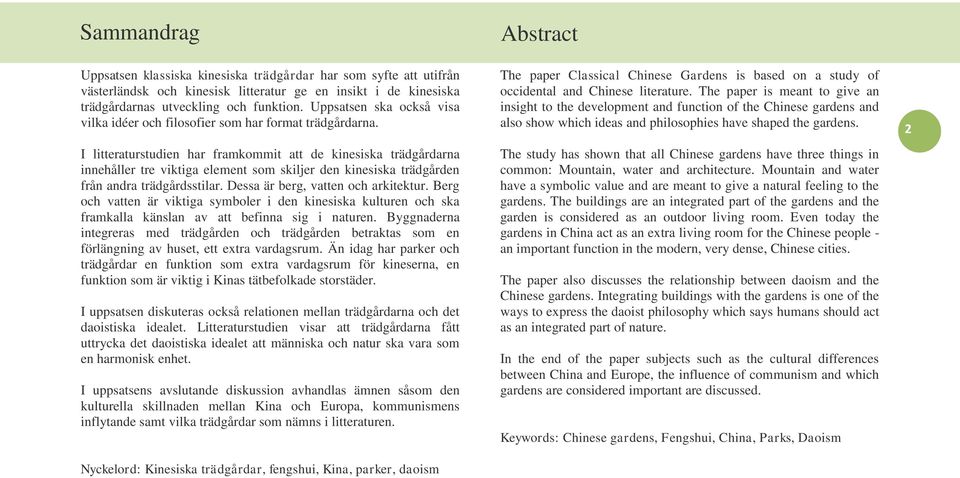 Sammandrag

Uppsatsen klassiska kinesiska trädgårdar har som syfte att utifrån västerländsk och kinesisk litteratur ge en insikt i de kinesiska trädgårdarnas utveckling och funktion. Uppsatsen ska också visa vilka idéer och filosofier som har format trädgårdarna.

I litteraturstudien har framkommit att de kinesiska trädgårdarna innehåller tre viktiga element som skiljer den kinesiska trädgården från andra trädgårdsstilar. Dessa är berg, vatten och arkitektur. Berg och vatten är viktiga symboler i den kinesiska kulturen och ska framkalla känslan av att befinna sig i naturen. Byggnaderna integreras med trädgården och trädgården betraktas som en förlängning av huset, ett extra vardagsrum. Än idag har parker och trädgårdar en funktion som extra vardagsrum för kineserna, en funktion som är viktig i Kinas tätbefolkade storstäder.

I uppsatsen diskuteras också relationen mellan trädgårdarna och det daoistiska idealet. Litteraturstudien visar att trädgårdarna fått uttrycka det daoistiska idealet att människa och natur ska vara som en harmonisk enhet.

I uppsatsens avslutande diskussion avhandlas ämnen såsom den kulturella skillnaden mellan Kina och Europa, kommunismens inflytande samt vilka trädgårdar som nämns i litteraturen.

Nyckelord: Kinesiska trädgårdar, fengshui, Kina, parker, daoism

Abstract

The paper Classical Chinese Gardens is based on a study of occidental and Chinese literature. The paper is meant to give an insight to the development and function of the Chinese gardens and also show which ideas and philosophies have shaped the gardens.

The study has shown that all Chinese gardens have three things in common: Mountain, water and architecture. Mountain and water have a symbolic value and are meant to give a natural feeling to the gardens. The buildings are an integrated part of the gardens and the garden is considered as an outdoor living room. Even today the gardens in China act as an extra living room for the Chinese people - an important function in the modern, very dense, Chinese cities.

The paper also discusses the relationship between daoism and the Chinese gardens. Integrating buildings with the gardens is one of the ways to express the daoist philosophy which says humans should act as an integrated part of nature.

In the end of the paper subjects such as the cultural differences between China and Europe, the influence of communism and which gardens are considered important are discussed.

Keywords: Chinese gardens, Fengshui, China, Parks, Daoism

2